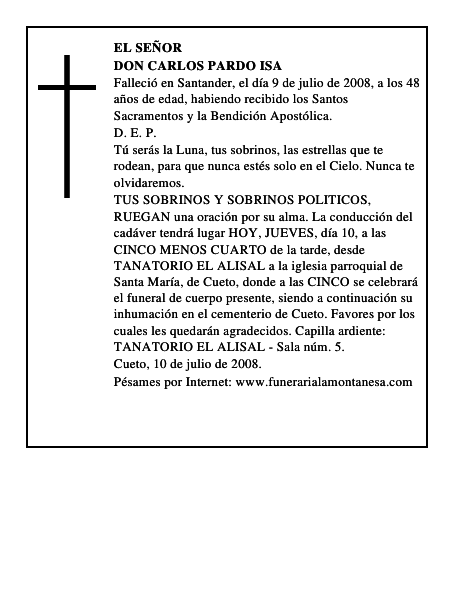 EL SEÑOR
DON CARLOS PARDO ISA
Falleció en Santander, el día 9 de julio de 2008, a los 48 años de edad, habiendo recibido los Santos Sacramentos y la Bendición Apostólica.
D. E. P.
Tú serás la Luna, tus sobrinos, las estrellas que te rodean, para que nunca estés solo en el Cielo. Nunca te olvidaremos.
TUS SOBRINOS Y SOBRINOS POLITICOS, RUEGAN una oración por su alma. La conducción del cadáver tendrá lugar HOY, JUEVES, día 10, a las CINCO MENOS CUARTO de la tarde, desde TANATORIO EL ALISAL a la iglesia parroquial de Santa María, de Cueto, donde a las CINCO se celebrará el funeral de cuerpo presente, siendo a continuación su inhumación en el cementerio de Cueto. Favores por los cuales les quedarán agradecidos. Capilla ardiente: TANATORIO EL ALISAL - Sala núm. 5.
Cueto, 10 de julio de 2008.
Pésames por Internet: www.funerarialamontanesa.com